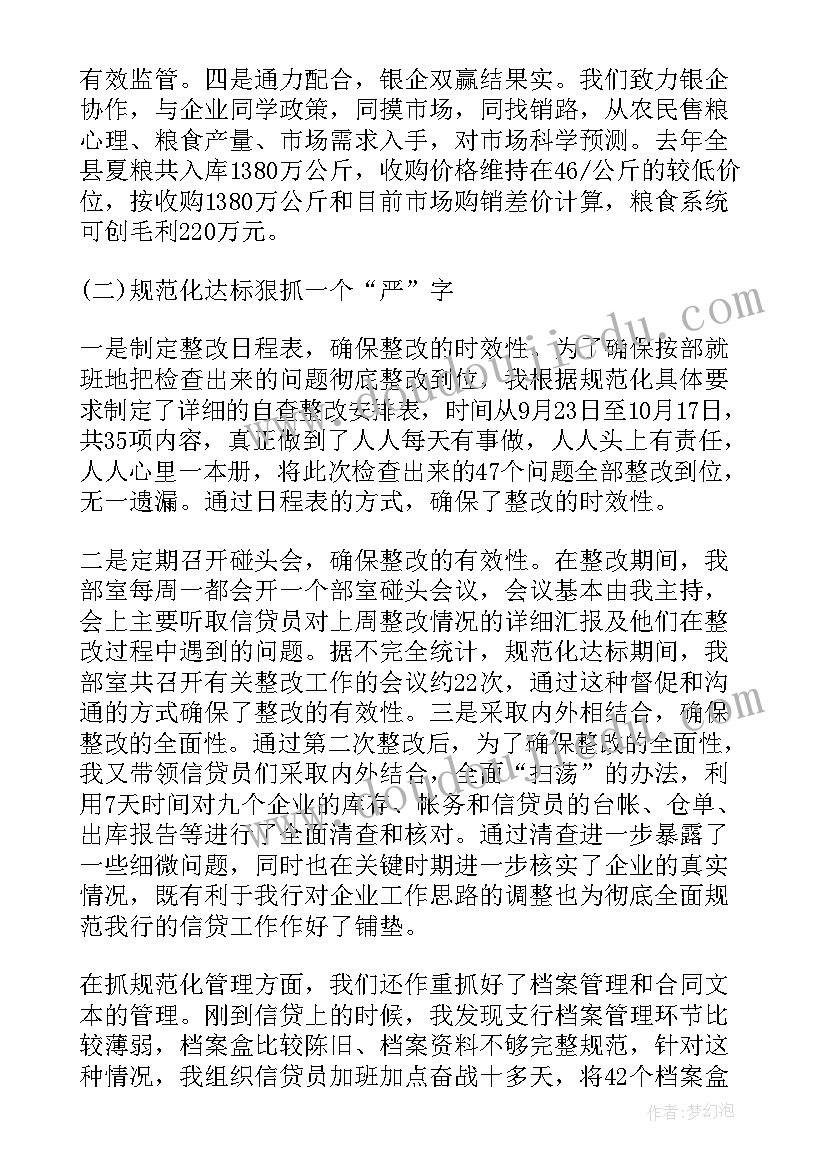 有效监管。四是通力配合，银企双赢结果实。我们致力银企协作，与企业同学政策，同摸市场，同找销路，从农民售粮心理、粮食产量、市场需求入手，对市场科学预测。去年全县夏粮共入库1380万公斤，收购价格维持在46/公斤的较低价位，按收购1380万公斤和目前市场购销差价计算，粮食系统可创毛利220万元。

(二)规范化达标狠抓一个“严”字

一是制定整改日程表，确保整改的时效性。为了确保按部就班地把检查出来的问题彻底整改到位，我根据规范化具体要求制定了详细的自查整改安排表，时间从9月23日至10月17日，共35项内容，真正做到了人人每天有事做，人人头上有责任，人人心里一本册，将此次检查出来的47个问题全部整改到位，无一遗漏。通过日程表的方式，确保了整改的时效性。

二是定期召开碰头会，确保整改的有效性。在整改期间，我部室每周一都会开一个部室碰头会议，会议基本由我主持，会上主要听取信贷员对上周整改情况的详细汇报及他们在整改过程中遇到的问题。据不完全统计，规范化达标期间，我部室共召开有关整改工作的会议约22次，通过这种督促和沟通的方式确保了整改的有效性。三是采取内外相结合，确保整改的全面性。通过第二次整改后，为了确保整改的全面性，我又带领信贷员们采取内外结合，全面“扫荡”的办法，利用7天时间对九个企业的库存、帐务和信贷员的台帐、仓单、出库报告等进行了全面清查和核对。通过清查进一步暴露了一些细微问题，同时也在关键时期进一步核实了企业的真实情况，既有利于我行对企业工作思路的调整也为彻底全面规范我行的信贷工作作好了铺垫。

在抓规范化管理方面，我们还作重抓好了档案管理和合同文本的管理。刚到信贷上的时候，我发现支行档案管理环节比较薄弱，档案盒比较陈旧、档案资料不够完整规范，针对这种情况，我组织信贷员加班加点奋战十多天，将42个档案盒

作者：梦幻泡